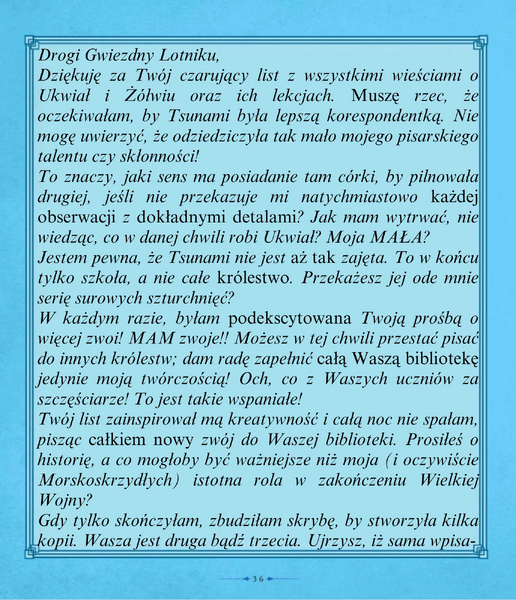 Drogi Gwiezdny Lotniku,

Dziękuję za Twój czarujący list z wszystkimi wieściami o Ukwiał i Żółwiu oraz ich lekcjach. Muszę rzec, że oczekiwałam, by Tsunami była lepszą korespondentką. Nie mogę uwierzyć, że odziedziczyła tak mało mojego pisarskiego talentu czy skłonności!

To znaczy, jaki sens ma posiadanie tam córki, by pilnowała drugiej, jeśli nie przekazuje mi natychmiastowo każdej obserwacji z dokładnymi detalami? Jak mam wytrwać, nie wiedząc, co w danej chwili robi Ukwiał? Moja MAŁA?

Jestem pewna, że Tsunami nie jest aż tak zajęta. To w końcu tylko szkoła, a nie całe królestwo. Przekażesz jej ode mnie serię surowych szturchnięć?

W każdym razie, byłam podekscytowana Twoją prośbą o więcej zwoi! MAM zwoje!! Możesz w tej chwili przestać pisać do innych królestw; dam radę zapełnić całą Waszą bibliotekę jedynie moją twórczością! Och, co z Waszych uczniów za szczęściarze! To jest takie wspaniałe!

Twój list zainspirował mą kreatywność i całą noc nie spałam, pisząc całkiem nowy zwój do Waszej biblioteki. Prosiłeś o historię, a co mogłoby być ważniejsze niż moja (i oczywiście Morskoskrzydłych) istotna rola w zakończeniu Wielkiej Wojny?

Gdy tylko skończyłam, zbudziłam skrybę, by stworzyła kilka kopii. Wasza jest druga bądź trzecia. Ujrzysz, iż sama wpisa-

36